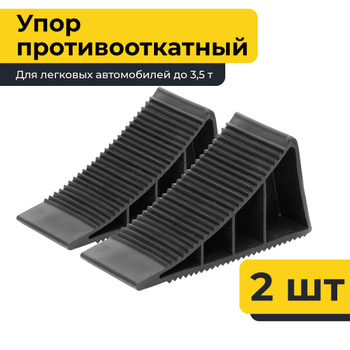 Упор противооткатный

Для легковых автомобилей до 3,5 т

2 шт